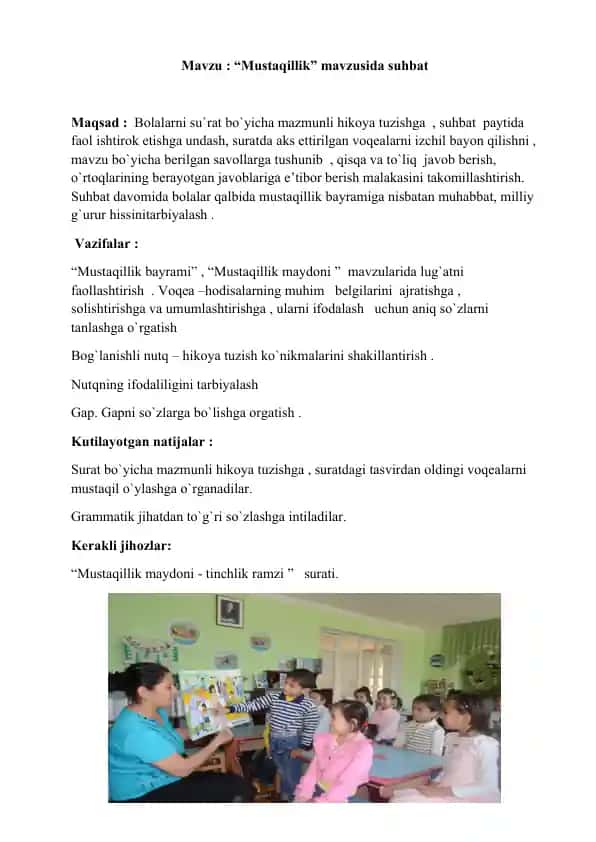 Mavzu : “Mustaqillik” mavzusida suhbat

Maqsad : Bolalarni su`rat bo`yicha mazmunli hikoya tuzishga , suhbat paytida faol ishtirok etishga undash, suratda aks ettirilgan voqealarni izchil bayon qilishni , mavzu bo`yicha berilgan savollarga tushunib , qisqa va to`liq javob berish, o`rtoqlarining berayotgan javoblariga e’tibor berish malakasini takomillashtirish. Suhbat davomida bolalar qalbida mustaqillik bayramiga nisbatan muhabbat, milliy g`urur hissinitarbiyalash .

Vazifalar :

“Mustaqillik bayrami” , “Mustaqillik maydoni ” mavzularida lug`atni faollashtirish . Voqea –hodisalarning muhim belgilarini ajratishga , solishtirishga va umumlashtirishga , ularni ifodalash uchun aniq so`zlarni tanlashga o`rgatish

Bog`lanishli nutq – hikoya tuzish ko`nikmalarini shakillantirish .

Nutqning ifodaliligini tarbiyalash

Gap. Gapni so`zlarga bo`lishga orgatish .

Kutilayotgan natijalar :

Surat bo`yicha mazmunli hikoya tuzishga , suratdagi tasvirdan oldingi voqealarni mustaqil o`ylashga o`rganadilar.

Grammatik jihatdan to`g`ri so`zlashga intiladilar.

Kerakli jihozlar:

“Mustaqillik maydoni - tinchlik ramzi ” surati.